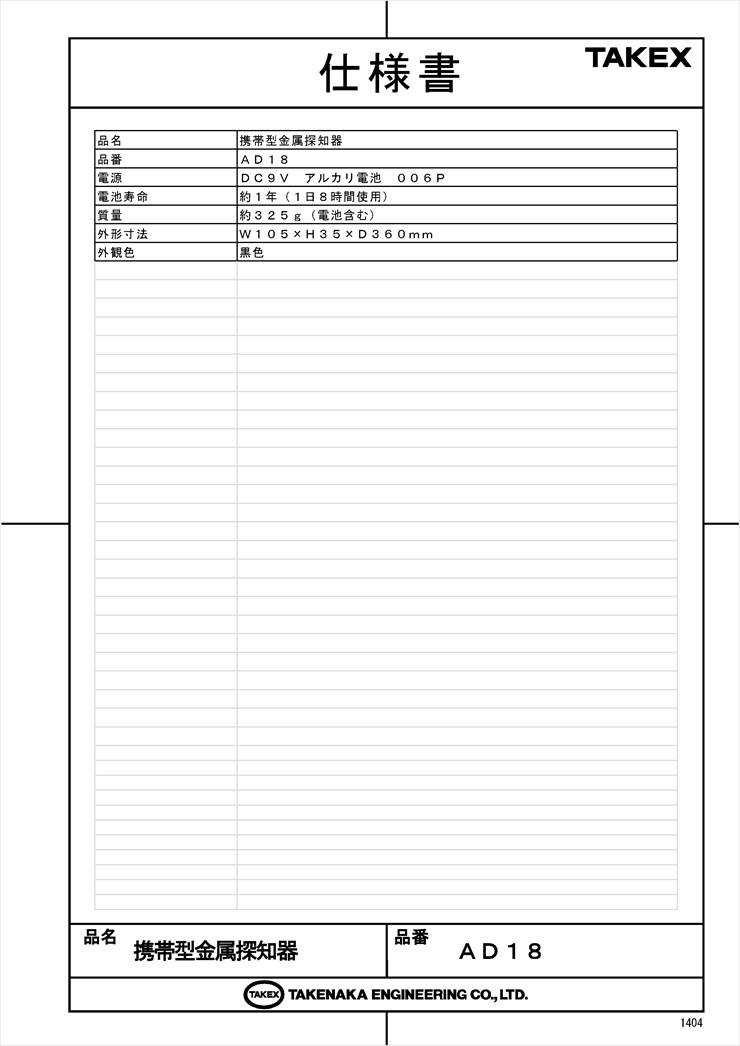 仕様書

TAKEX

| 品名 | 携帯型金属探知器 |
|---|---|
| 品番 | ＡＤ１８ |
| 電源 | ＤＣ９Ｖ　アルカリ電池　００６Ｐ |
| 電池寿命 | 約１年（１日８時間使用） |
| 質量 | 約３２５ｇ（電池含む） |
| 外形寸法 | Ｗ１０５×Ｈ３５×Ｄ３６０ｍｍ |
| 外観色 | 黒色 |

品名
携帯型金属探知器

品番
ＡＤ１８

TAKEX TAKENAKA ENGINEERING CO., LTD.

1404